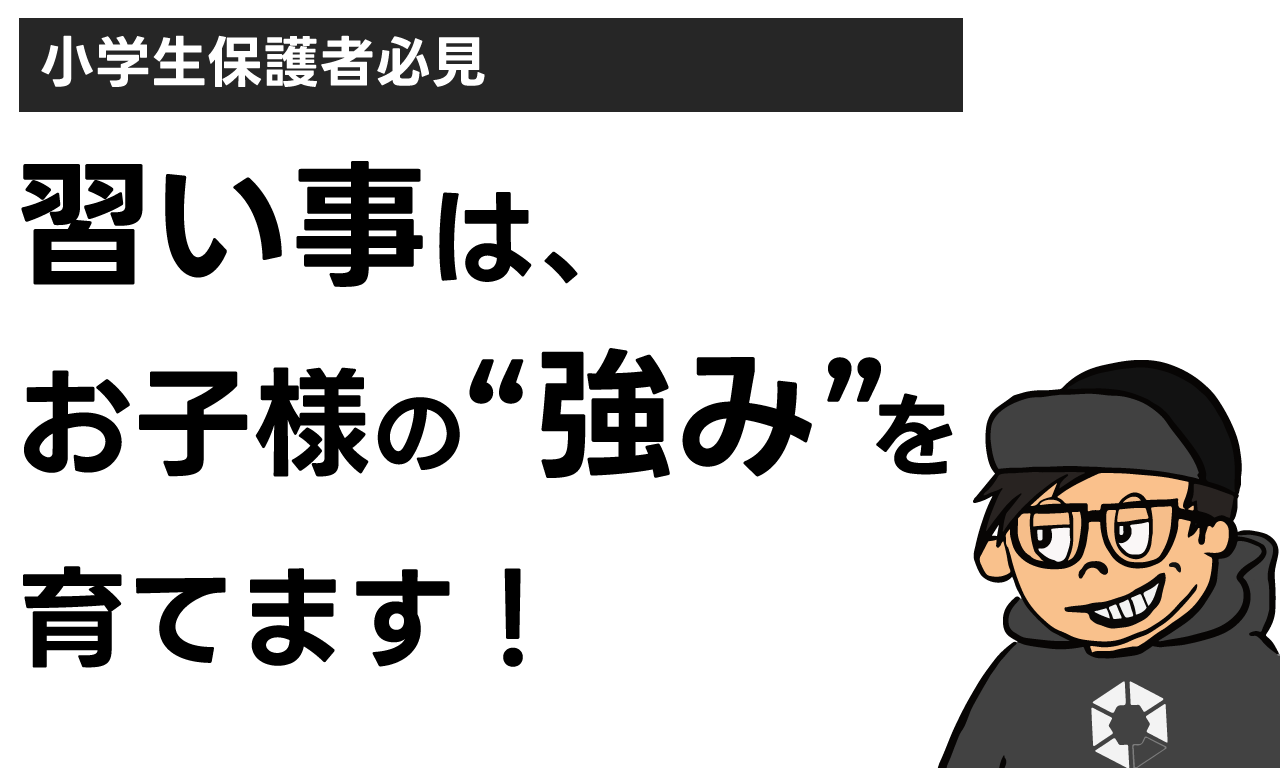 小学生保護者必見

習い事は、
お子様の“強み”を
育てます！